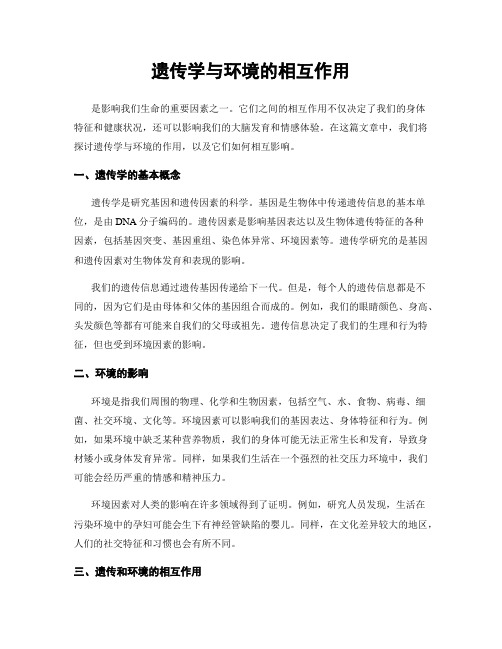 遗传学与环境的相互作用

是影响我们生命的重要因素之一。它们之间的相互作用不仅决定了我们的身体特征和健康状况，还可以影响我们的大脑发育和情感体验。在这篇文章中，我们将探讨遗传学与环境的作用，以及它们如何相互影响。

一、遗传学的基本概念

遗传学是研究基因和遗传因素的科学。基因是生物体中传递遗传信息的基本单位，是由DNA分子编码的。遗传因素是影响基因表达以及生物体遗传特征的各种因素，包括基因突变、基因重组、染色体异常、环境因素等。遗传学研究的是基因和遗传因素对生物体发育和表现的影响。

我们的遗传信息通过遗传基因传递给下一代。但是，每个人的遗传信息都是不同的，因为它们是由母体和父体的基因组合而成的。例如，我们的眼睛颜色、身高、头发颜色等都有可能来自我们的父母或祖先。遗传信息决定了我们的生理和行为特征，但也受到环境因素的影响。

二、环境的影响

环境是指我们周围的物理、化学和生物因素，包括空气、水、食物、病毒、细菌、社交环境、文化等。环境因素可以影响我们的基因表达、身体特征和行为。例如，如果环境中缺乏某种营养物质，我们的身体可能无法正常生长和发育，导致身材矮小或身体发育异常。同样，如果我们生活在一个强烈的社交压力环境中，我们可能会经历严重的情感和精神压力。

环境因素对人类的影响在许多领域得到了证明。例如，研究人员发现，生活在污染环境中的孕妇可能会生下有神经管缺陷的婴儿。同样，在文化差异较大的地区，人们的社交特征和习惯也会有所不同。

三、遗传和环境的相互作用